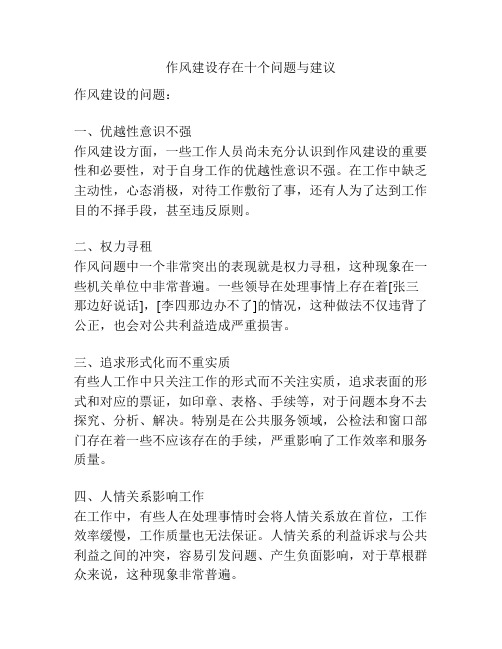 作风建设存在十个问题与建议

作风建设的问题：

一、优越性意识不强
作风建设方面，一些工作人员尚未充分认识到作风建设的重要性和必要性，对于自身工作的优越性意识不强。在工作中缺乏主动性，心态消极，对待工作敷衍了事，还有人为了达到工作目的不择手段，甚至违反原则。

二、权力寻租
作风问题中一个非常突出的表现就是权力寻租，这种现象在一些机关单位中非常普遍。一些领导在处理事情上存在着[张三那边好说话]，[李四那边办不了]的情况，这种做法不仅违背了公正，也会对公共利益造成严重损害。

三、追求形式化而不重实质
有些人工作中只关注工作的形式而不关注实质，追求表面的形式和对应的票证，如印章、表格、手续等，对于问题本身不去探究、分析、解决。特别是在公共服务领域，公检法和窗口部门存在着一些不应该存在的手续，严重影响了工作效率和服务质量。

四、人情关系影响工作
在工作中，有些人在处理事情时会将人情关系放在首位，工作效率缓慢，工作质量也无法保证。人情关系的利益诉求与公共利益之间的冲突，容易引发问题、产生负面影响，对于草根群众来说，这种现象非常普遍。